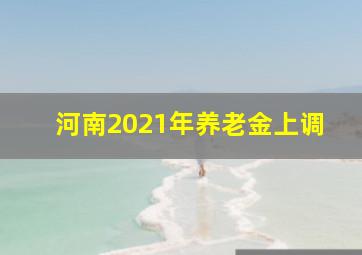 河南2021年养老金上调